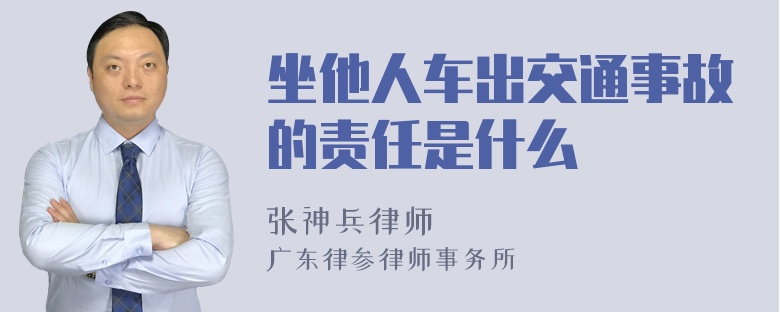 坐他人车出交通事故的责任是什么

张神兵律师
广东律参律师事务所